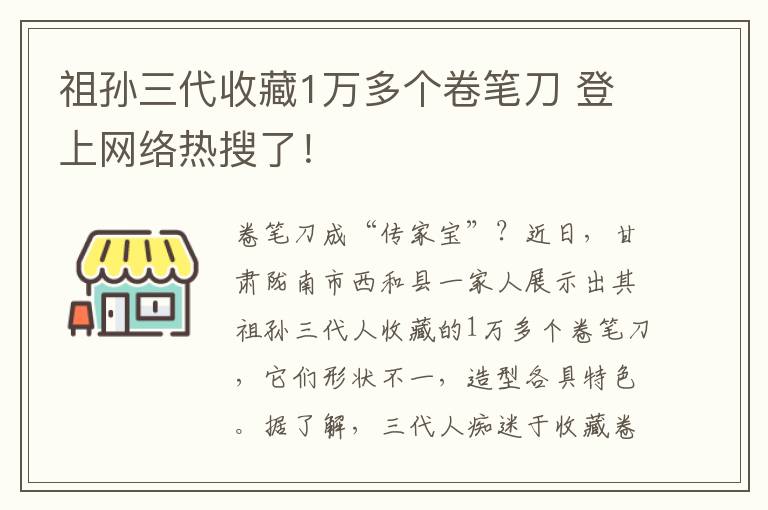 祖孙三代收藏1万多个卷笔刀 登上网络热搜了！

卷笔刀成“传家宝”？近日，甘肃陇南市西和县一家人展示出其祖孙三代人收藏的1万多个卷笔刀，它们形状不一，造型各具特色。据了解，三代人痴迷于收藏卷